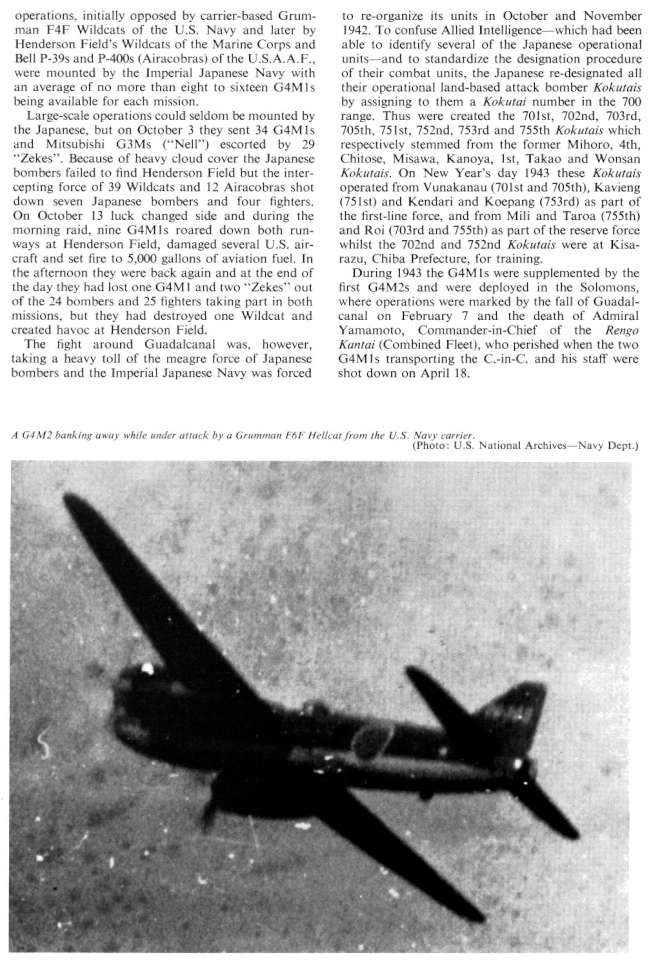 operations, initially opposed by carrier-based Grumman F4F Wildcats of the U.S. Navy and later by Henderson Field's Wildcats of the Marine Corps and Bell P-39s and P-400s (Airacobras) of the U.S.A.A.F., were mounted by the Imperial Japanese Navy with an average of no more than eight to sixteen G4M1s being available for each mission.

Large-scale operations could seldom be mounted by the Japanese, but on October 3 they sent 34 G4M1s and Mitsubishi G3Ms ("Nell") escorted by 29 "Zekes". Because of heavy cloud cover the Japanese bombers failed to find Henderson Field but the intercepting force of 39 Wildcats and 12 Airacobras shot down seven Japanese bombers and four fighters. On October 13 luck changed side and during the morning raid, nine G4M1s roared down both runways at Henderson Field, damaged several U.S. aircraft and set fire to 5,000 gallons of aviation fuel. In the afternoon they were back again and at the end of the day they had lost one G4M1 and two "Zekes" out of the 24 bombers and 25 fighters taking part in both missions, but they had destroyed one Wildcat and created havoc at Henderson Field.

The fight around Guadalcanal was, however, taking a heavy toll of the meagre force of Japanese bombers and the Imperial Japanese Navy was forced to re-organize its units in October and November 1942. To confuse Allied Intelligence—which had been able to identify several of the Japanese operational units—and to standardize the designation procedure of their combat units, the Japanese re-designated all their operational land-based attack bomber Kokutais by assigning to them a Kokutai number in the 700 range. Thus were created the 701st, 702nd, 703rd, 705th, 751st, 752nd, 753rd and 755th Kokutais which respectively stemmed from the former Mihoro, 4th, Chitose, Misawa, Kanoya, 1st, Takao and Wonsan Kokutais. On New Year's day 1943 these Kokutais operated from Vunakanau (701st and 705th), Kavieng (751st) and Kendari and Koepang (753rd) as part of the first-line force, and from Mili and Taroa (755th) and Roi (703rd and 755th) as part of the reserve force whilst the 702nd and 752nd Kokutais were at Kisarazu, Chiba Prefecture, for training.

During 1943 the G4M1s were supplemented by the first G4M2s and were deployed in the Solomons, where operations were marked by the fall of Guadalcanal on February 7 and the death of Admiral Yamamoto, Commander-in-Chief of the Rengo Kantai (Combined Fleet), who perished when the two G4M1s transporting the C.-in-C. and his staff were shot down on April 18.

A G4M2 banking away while under attack by a Grumman F6F Hellcat from the U.S. Navy carrier.
(Photo: U.S. National Archives—Navy Dept.)